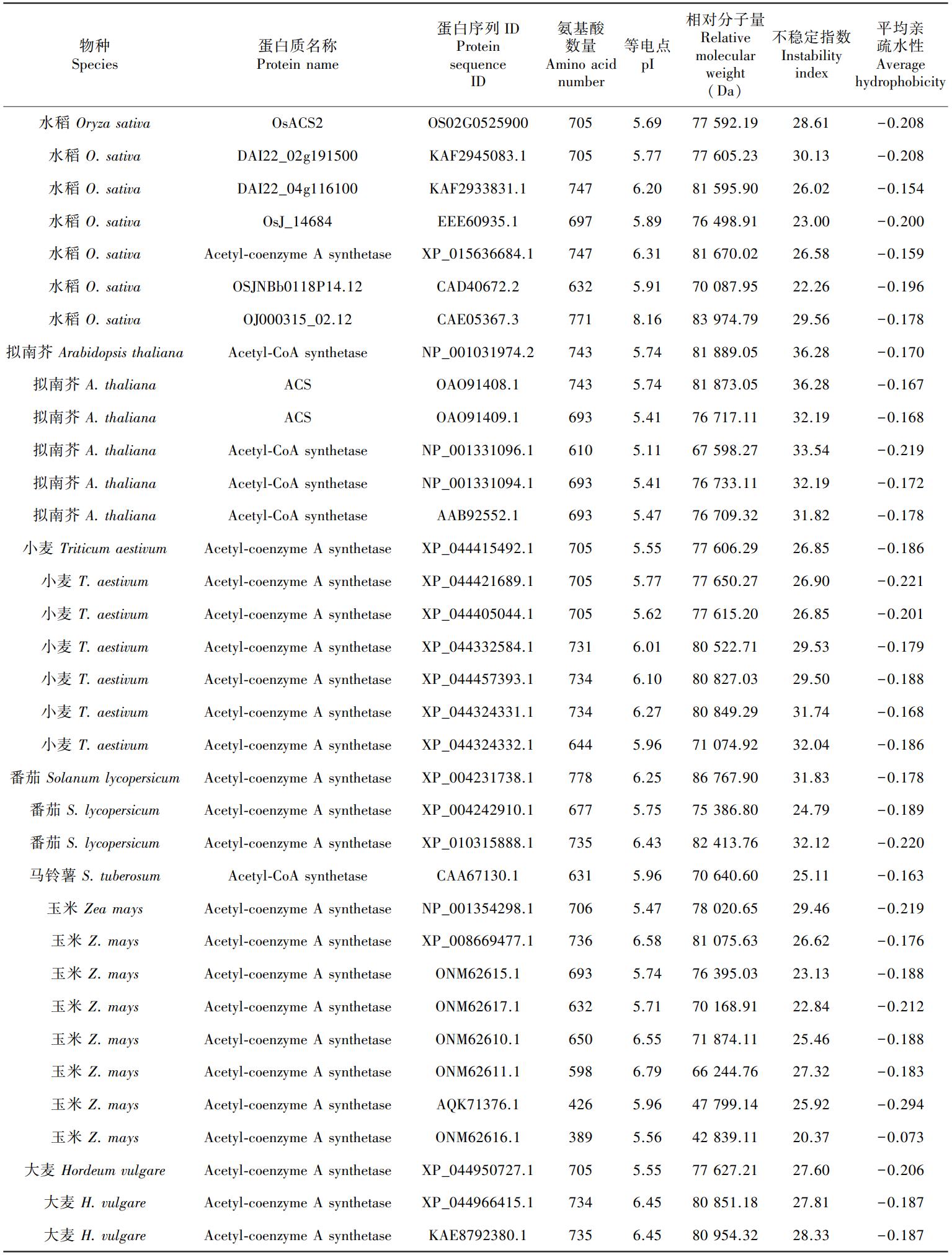 | 物种 Species | 蛋白质名称 Protein name | 蛋白序列 ID Protein sequence ID | 氨基酸数量 Amino acid number | 等电点 pI | 相对分子量 Relative molecular weight (Da) | 不稳定指数 Instability index | 平均亲疏水性 Average hydrophobicity |
|---|---|---|---|---|---|---|---|
| 水稻 Oryza sativa | OsACS2 | OS02G0525900 | 705 | 5.69 | 77 592.19 | 28.61 | −0.208 |
| 水稻 O. sativa | DAI22_02g191500 | KAF2945083.1 | 705 | 5.77 | 77 605.23 | 30.13 | −0.208 |
| 水稻 O. sativa | DAI22_04g116100 | KAF2933831.1 | 747 | 6.20 | 81 595.90 | 26.02 | −0.154 |
| 水稻 O. sativa | OsJ_14684 | EEE60935.1 | 697 | 5.89 | 76 498.91 | 23.00 | −0.200 |
| 水稻 O. sativa | Acetyl-coenzyme A synthetase | XP_015636684.1 | 747 | 6.31 | 81 670.02 | 26.58 | −0.159 |
| 水稻 O. sativa | OSJNBb0118P14.12 | CAD40672.2 | 632 | 5.91 | 70 087.95 | 22.26 | −0.196 |
| 水稻 O. sativa | OJ000315_02.12 | CAE05367.3 | 771 | 8.16 | 83 974.79 | 29.56 | −0.178 |
| 拟南芥 Arabidopsis thaliana | Acetyl-CoA synthetase | NP_001031974.2 | 743 | 5.74 | 81 889.05 | 36.28 | −0.170 |
| 拟南芥 A. thaliana | ACS | OAO91408.1 | 743 | 5.74 | 81 873.05 | 36.28 | −0.167 |
| 拟南芥 A. thaliana | ACS | OAO91409.1 | 693 | 5.41 | 76 717.11 | 32.19 | −0.168 |
| 拟南芥 A. thaliana | Acetyl-CoA synthetase | NP_001331096.1 | 610 | 5.11 | 67 598.27 | 33.54 | −0.219 |
| 拟南芥 A. thaliana | Acetyl-CoA synthetase | NP_001331094.1 | 693 | 5.41 | 76 733.11 | 32.19 | −0.172 |
| 拟南芥 A. thaliana | Acetyl-CoA synthetase | AAB92552.1 | 693 | 5.47 | 76 709.32 | 31.82 | −0.178 |
| 小麦 Triticum aestivum | Acetyl-coenzyme A synthetase | XP_044415492.1 | 705 | 5.55 | 77 606.29 | 26.85 | −0.186 |
| 小麦 T. aestivum | Acetyl-coenzyme A synthetase | XP_044421689.1 | 705 | 5.77 | 77 650.27 | 26.90 | −0.221 |
| 小麦 T. aestivum | Acetyl-coenzyme A synthetase | XP_044405044.1 | 705 | 5.62 | 77 615.20 | 26.85 | −0.201 |
| 小麦 T. aestivum | Acetyl-coenzyme A synthetase | XP_044332584.1 | 731 | 6.01 | 80 522.71 | 29.53 | −0.179 |
| 小麦 T. aestivum | Acetyl-coenzyme A synthetase | XP_044457393.1 | 734 | 6.10 | 80 827.03 | 29.50 | −0.188 |
| 小麦 T. aestivum | Acetyl-coenzyme A synthetase | XP_044324331.1 | 734 | 6.27 | 80 849.29 | 31.74 | −0.168 |
| 小麦 T. aestivum | Acetyl-coenzyme A synthetase | XP_044324332.1 | 644 | 5.96 | 71 074.92 | 32.04 | −0.186 |
| 番茄 Solanum lycopersicum | Acetyl-coenzyme A synthetase | XP_004231738.1 | 778 | 6.25 | 86 767.90 | 31.83 | −0.178 |
| 番茄 S. lycopersicum | Acetyl-coenzyme A synthetase | XP_004242910.1 | 677 | 5.75 | 75 386.80 | 24.79 | −0.189 |
| 番茄 S. lycopersicum | Acetyl-coenzyme A synthetase | XP_010315888.1 | 735 | 6.43 | 82 413.76 | 32.12 | −0.220 |
| 马铃薯 S. tuberosum | Acetyl-CoA synthetase | CAA67130.1 | 631 | 5.96 | 70 640.60 | 25.11 | −0.163 |
| 玉米 Zea mays | Acetyl-coenzyme A synthetase | NP_001354298.1 | 706 | 5.47 | 78 020.65 | 29.46 | −0.219 |
| 玉米 Z. mays | Acetyl-coenzyme A synthetase | XP_008669477.1 | 736 | 6.58 | 81 075.63 | 26.62 | −0.176 |
| 玉米 Z. mays | Acetyl-coenzyme A synthetase | ONM62615.1 | 693 | 5.74 | 76 395.03 | 23.13 | −0.188 |
| 玉米 Z. mays | Acetyl-coenzyme A synthetase | ONM62617.1 | 632 | 5.71 | 70 168.91 | 22.84 | −0.212 |
| 玉米 Z. mays | Acetyl-coenzyme A synthetase | ONM62610.1 | 650 | 6.55 | 71 874.11 | 25.46 | −0.188 |
| 玉米 Z. mays | Acetyl-coenzyme A synthetase | ONM62611.1 | 598 | 6.79 | 66 244.76 | 27.32 | −0.183 |
| 玉米 Z. mays | Acetyl-coenzyme A synthetase | AQK71376.1 | 426 | 5.96 | 47 799.14 | 25.92 | −0.294 |
| 玉米 Z. mays | Acetyl-coenzyme A synthetase | ONM62616.1 | 389 | 5.56 | 42 839.11 | 20.37 | −0.073 |
| 大麦 Hordeum vulgare | Acetyl-coenzyme A synthetase | XP_044950727.1 | 705 | 5.55 | 77 627.21 | 27.60 | −0.206 |
| 大麦 H. vulgare | Acetyl-coenzyme A synthetase | XP_044966415.1 | 734 | 6.45 | 80 851.18 | 27.81 | −0.187 |
| 大麦 H. vulgare | Acetyl-coenzyme A synthetase | KAE8792380.1 | 735 | 6.45 | 80 954.32 | 28.33 | −0.187 |